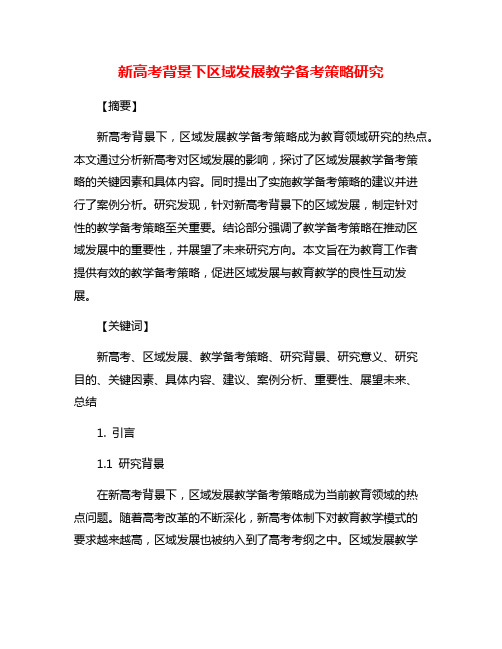 新高考背景下区域发展教学备考策略研究

【摘要】

新高考背景下，区域发展教学备考策略成为教育领域研究的热点。本文通过分析新高考对区域发展的影响，探讨了区域发展教学备考策略的关键因素和具体内容。同时提出了实施教学备考策略的建议并进行了案例分析。研究发现，针对新高考背景下的区域发展，制定针对性的教学备考策略至关重要。结论部分强调了教学备考策略在推动区域发展中的重要性，并展望了未来研究方向。本文旨在为教育工作者提供有效的教学备考策略，促进区域发展与教育教学的良性互动发展。

【关键词】

新高考、区域发展、教学备考策略、研究背景、研究意义、研究目的、关键因素、具体内容、建议、案例分析、重要性、展望未来、总结

1. 引言

1.1 研究背景

在新高考背景下，区域发展教学备考策略成为当前教育领域的热点问题。随着高考改革的不断深化，新高考体制下对教育教学模式的要求越来越高，区域发展也被纳入到了高考考纲之中。区域发展教学